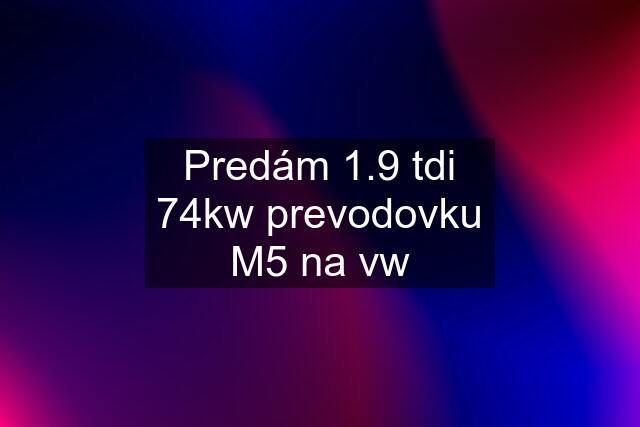 Predám 1.9 tdi 74kw prevodovku M5 na vw